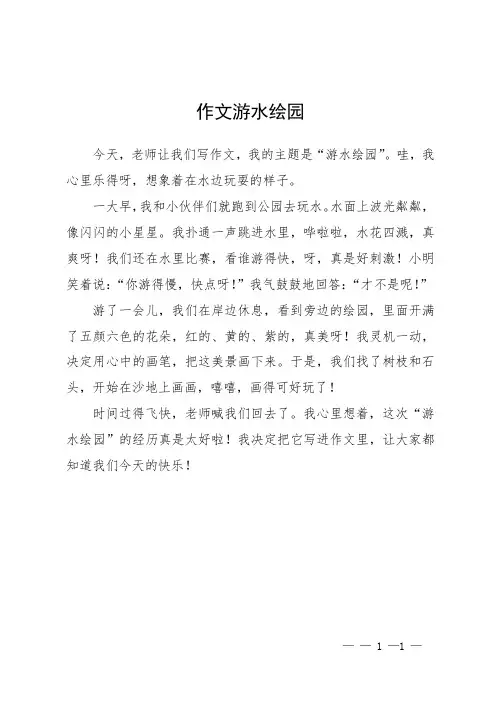 作文游水绘园

今天，老师让我们写作文，我的主题是“游水绘园”。哇，我心里乐得呀，想象着在水边玩耍的样子。

一大早，我和小伙伴们就跑到公园去玩水。水面上波光粼粼，像闪闪的小星星。我扑通一声跳进水里，哗啦啦，水花四溅，真爽呀！我们还在水里比赛，看谁游得快，呀，真是好刺激！小明笑着说：“你游得慢，快点呀！”我气鼓鼓地回答：“才不是呢！”

游了一会儿，我们在岸边休息，看到旁边的绘园，里面开满了五颜六色的花朵，红的、黄的、紫的，真美呀！我灵机一动，决定用心中的画笔，把这美景画下来。于是，我们找了树枝和石头，开始在沙地上画画，嘻嘻，画得可好玩了！

时间过得飞快，老师喊我们回去了。我心里想着，这次“游水绘园”的经历真是太好啦！我决定把它写进作文里，让大家都知道我们今天的快乐！

— — 1 —1 —